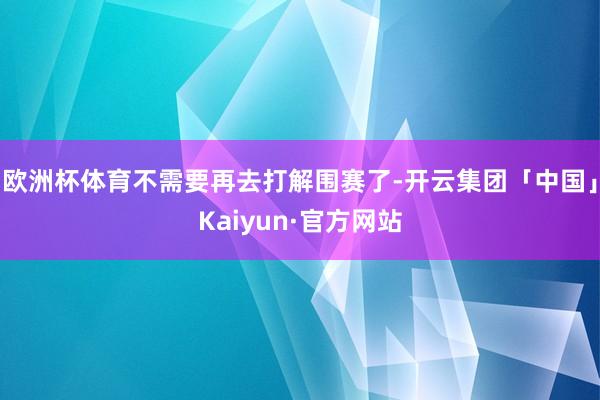 欧洲杯体育不需要再去打解围赛了-开云集团「中国」Kaiyun·官方网站